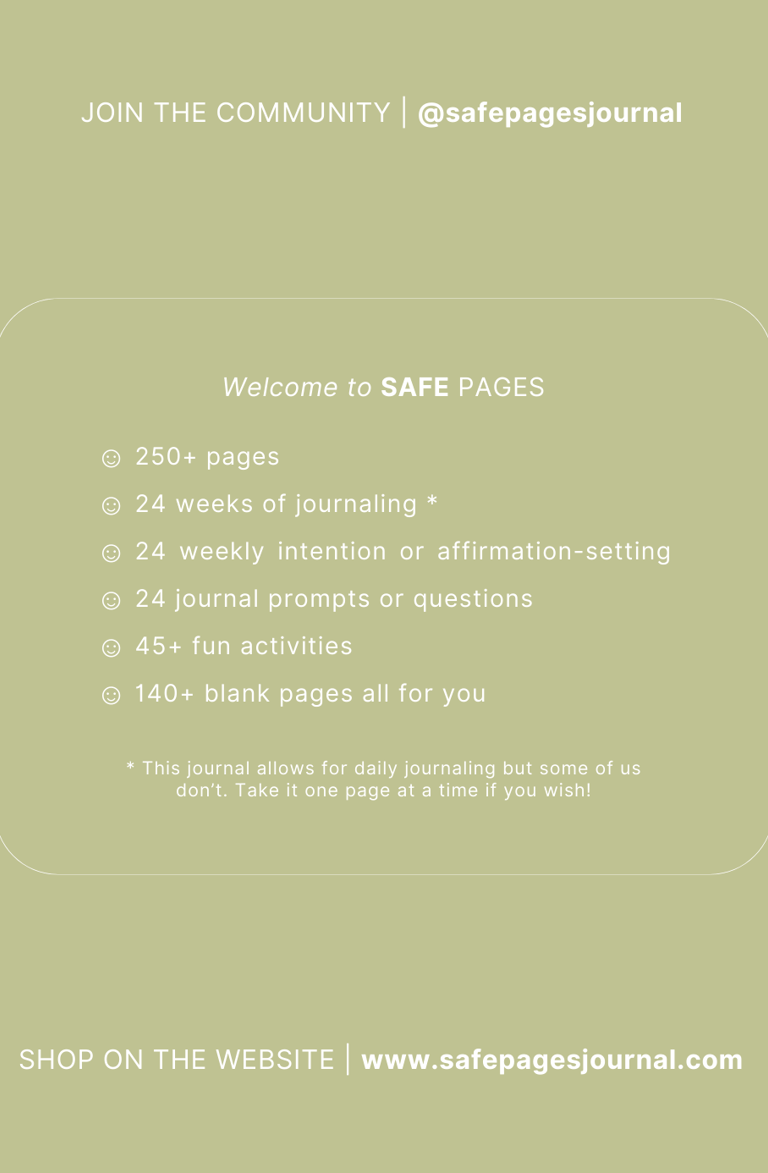 JOIN THE COMMUNITY | @safepagesjournal

Welcome to SAFE PAGES

☺ 250+ pages
☺ 24 weeks of journaling *
☺ 24 weekly intention or affirmation-setting
☺ 24 journal prompts or questions
☺ 45+ fun activities
☺ 140+ blank pages all for you

* This journal allows for daily journaling but some of us don't. Take it one page at a time if you wish!

SHOP ON THE WEBSITE | www.safepagesjournal.com